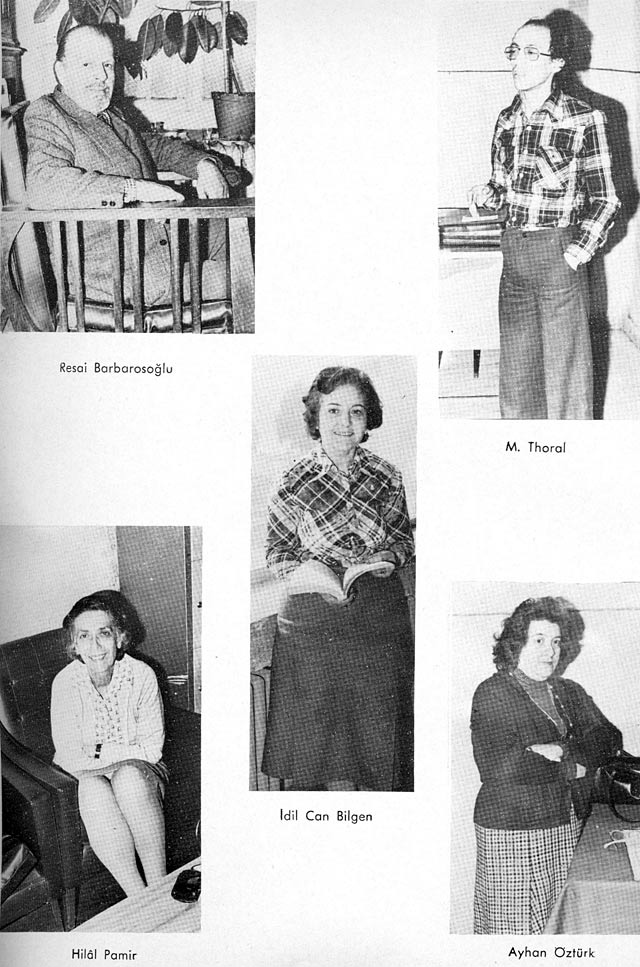 Resai Barbarosoğlu

M. Thoral

İdil Can Bilgen

Hilâl Pamir

Ayhan Öztürk